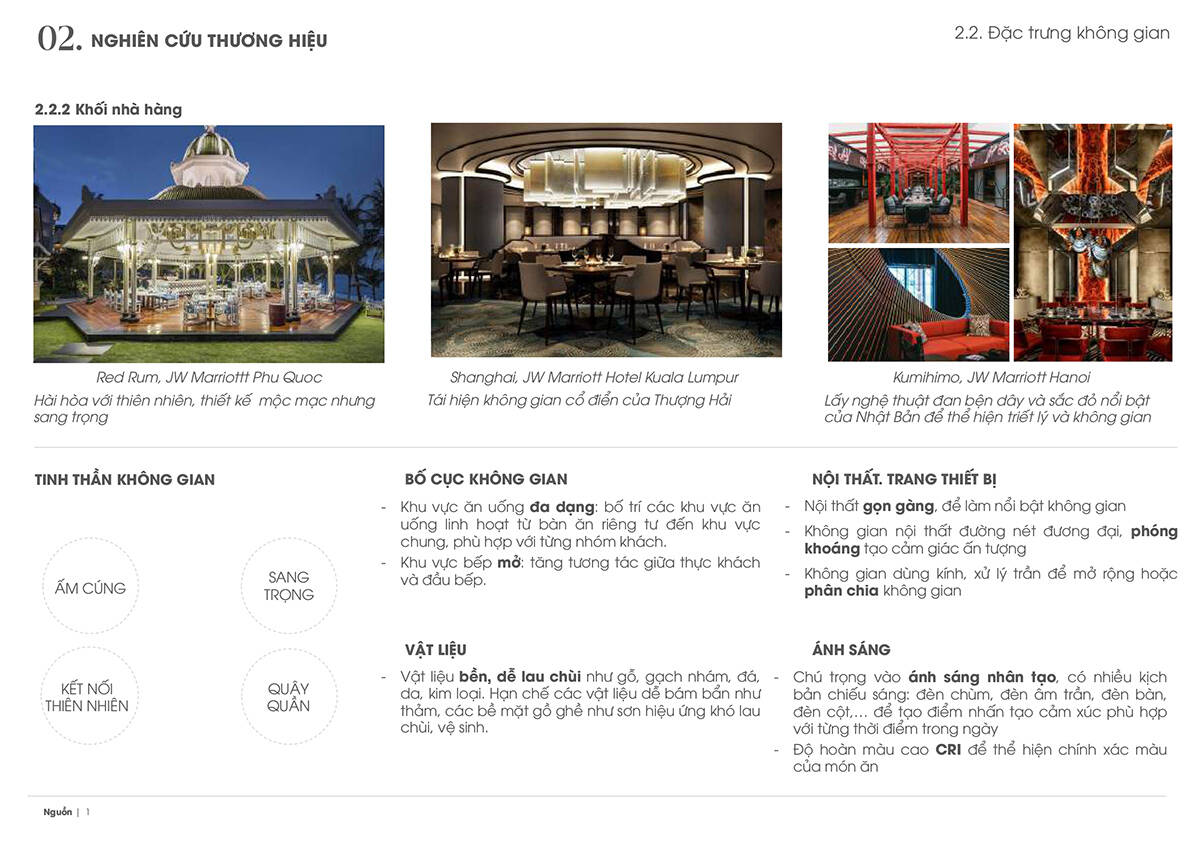 02. NGHIÊN CỨU THƯƠNG HIỆU

2.2. Đặc trưng không gian

2.2.2 Khối nhà hàng

Red Rum, JW Marriottt Phu Quoc
Hài hòa với thiên nhiên, thiết kế mộc mạc nhưng sang trọng

Shanghai, JW Marriott Hotel Kuala Lumpur
Tái hiện không gian cổ điển của Thượng Hải

Kumihimo, JW Marriott Hanoi
Lấy nghệ thuật đan bện dây và sắc đỏ nổi bật của Nhật Bản để thể hiện triết lý và không gian

TINH THẦN KHÔNG GIAN

ẤM CÚNG

SANG TRỌNG

KẾT NỐI THIÊN NHIÊN

QUÂY QUẦN

BỐ CỤC KHÔNG GIAN

- Khu vực ăn uống đa dạng: bố trí các khu vực ăn uống linh hoạt từ bàn ăn riêng tư đến khu vực chung, phù hợp với từng nhóm khách.
- Khu vực bếp mở: tăng tương tác giữa thực khách và đầu bếp.

VẬT LIỆU

- Vật liệu bền, dễ lau chùi như gỗ, gạch nhám, đá, da, kim loại. Hạn chế các vật liệu dễ bám bẩn như thảm, các bề mặt gồ ghề như sơn hiệu ứng khó lau chùi, vệ sinh.

NỘI THẤT. TRANG THIẾT BỊ

- Nội thất gọn gàng, để làm nổi bật không gian
- Không gian nội thất đường nét đương đại, phóng khoáng tạo cảm giác ấn tượng
- Không gian dùng kính, xử lý trần để mở rộng hoặc phân chia không gian

ÁNH SÁNG

- Chú trọng vào ánh sáng nhân tạo, có nhiều kịch bản chiếu sáng: đèn chùm, đèn âm trần, đèn bàn, đèn cột,… để tạo điểm nhấn tạo cảm xúc phù hợp với từng thời điểm trong ngày
- Độ hoàn màu cao CRI để thể hiện chính xác màu của món ăn

Nguồn | 1